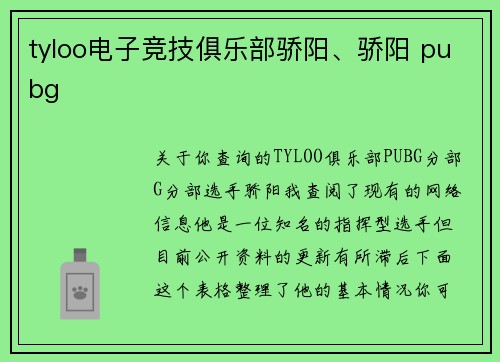 tyloo电子竞技俱乐部骄阳、骄阳 pubg

关于你查询的TYLOO俱乐部PUBG分部G分部选手骄阳我查阅了现有的网络信息他是一位知名的指挥型选手但目前公开资料的更新有所滞后下面这个表格整理了他的基本情况你可